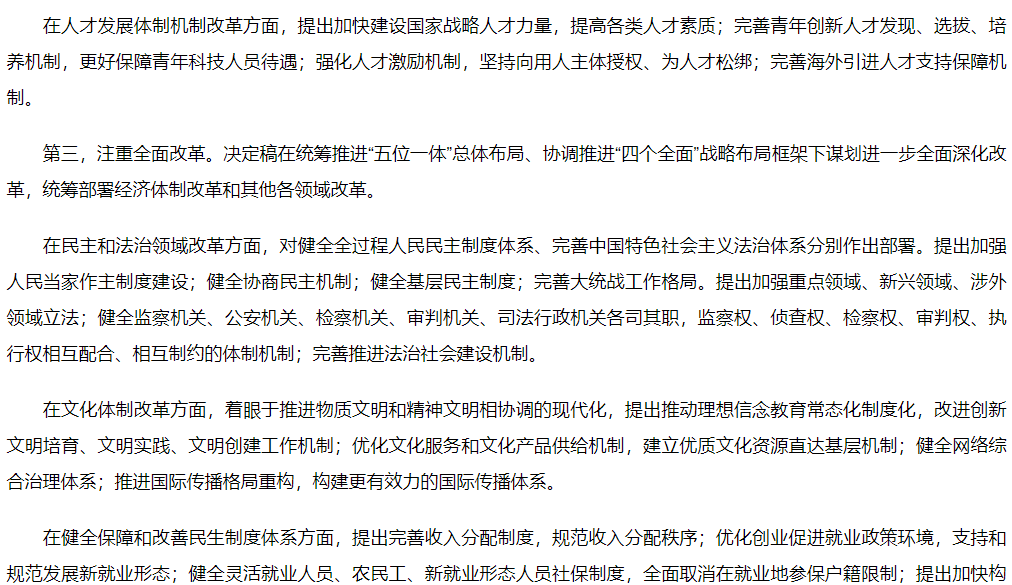 在人才发展体制机制改革方面，提出加快建设国家战略人才力量，提高各类人才素质；完善青年创新人才发现、选拔、培养机制，更好保障青年科技人员待遇；强化人才激励机制，坚持向用人主体授权、为人才松绑；完善海外引进人才支持保障机制。

第三，注重全面改革。决定稿在统筹推进“五位一体”总体布局、协调推进“四个全面”战略布局框架下谋划进一步全面深化改革，统筹部署经济体制改革和其他各领域改革。

在民主和法治领域改革方面，对健全全过程人民民主制度体系、完善中国特色社会主义法治体系分别作出部署。提出加强人民当家作主制度建设；健全协商民主机制；健全基层民主制度；完善大统战工作格局。提出加强重点领域、新兴领域、涉外领域立法；健全监察机关、公安机关、检察机关、审判机关、司法行政机关各司其职，监察权、侦查权、检察权、审判权、执行权相互配合、相互制约的体制机制；完善推进法治社会建设机制。

在文化体制改革方面，着眼于推进物质文明和精神文明相协调的现代化，提出推动理想信念教育常态化制度化，改进创新文明培育、文明实践、文明创建工作机制；优化文化服务和文化产品供给机制，建立优质文化资源直达基层机制；健全网络综合治理体系；推进国际传播格局重构，构建更有效力的国际传播体系。

在健全保障和改善民生制度体系方面，提出完善收入分配制度，规范收入分配秩序；优化创业促进就业政策环境，支持和规范发展新就业形态；健全灵活就业人员、农民工、新就业形态人员社保制度，全面取消在就业地参保户籍限制；提出加快构